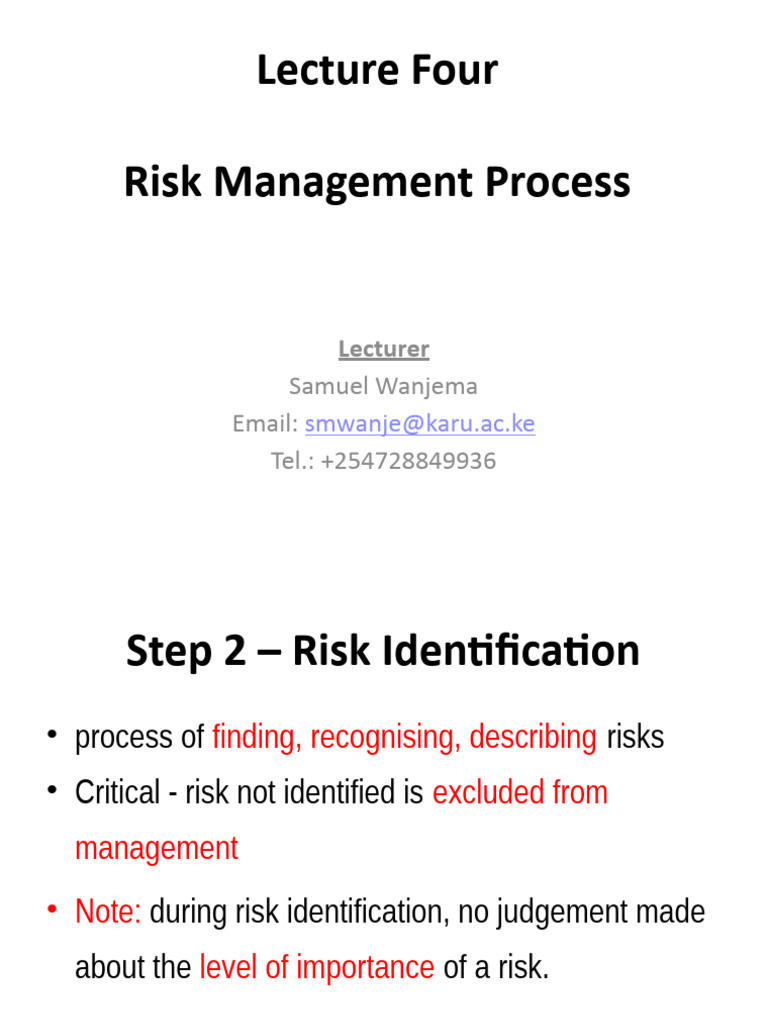 Lecture Four

Risk Management Process

Lecturer
Samuel Wanjema
Email: smwanje@karu.ac.ke
Tel.: +254728849936

Step 2 – Risk Identification

• process of finding, recognising, describing risks
• Critical - risk not identified is excluded from management
• Note: during risk identification, no judgement made about the level of importance of a risk.